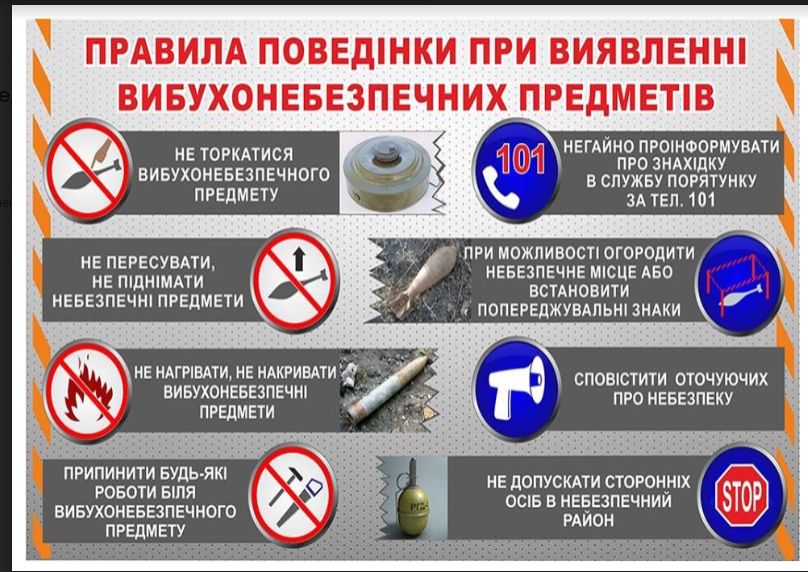 ПРАВИЛА ПОВЕДІНКИ ПРИ ВИЯВЛЕННІ ВИБУХОНЕБЕЗПЕЧНИХ ПРЕДМЕТІВ

НЕ ТОРКАТИСЯ ВИБУХОНЕБЕЗПЕЧНОГО ПРЕДМЕТУ

НЕ ПЕРЕСУВАТИ, НЕ ПІДНІМАТИ НЕБЕЗПЕЧНІ ПРЕДМЕТИ

НЕ НАГРІВАТИ, НЕ НАКРИВАТИ ВИБУХОНЕБЕЗПЕЧНІ ПРЕДМЕТИ

ПРИПИНИТИ БУДЬ-ЯКІ РОБОТИ БІЛЯ ВИБУХОНЕБЕЗПЕЧНОГО ПРЕДМЕТУ

101

НЕГАЙНО ПРОІНФОРМУВАТИ ПРО ЗНАХІДКУ В СЛУЖБУ ПОРЯТУНКУ ЗА ТЕЛ. 101

ПРИ МОЖЛИВОСТІ ОГОРОДИТИ НЕБЕЗПЕЧНЕ МІСЦЕ АБО ВСТАНОВИТИ ПОПЕРЕДЖУВАЛЬНІ ЗНАКИ

СПОВІСТИТИ ОТОЧУЮЧИХ ПРО НЕБЕЗПЕКУ

НЕ ДОПУСКАТИ СТОРОННІХ ОСІБ В НЕБЕЗПЕЧНИЙ РАЙОН

STOP